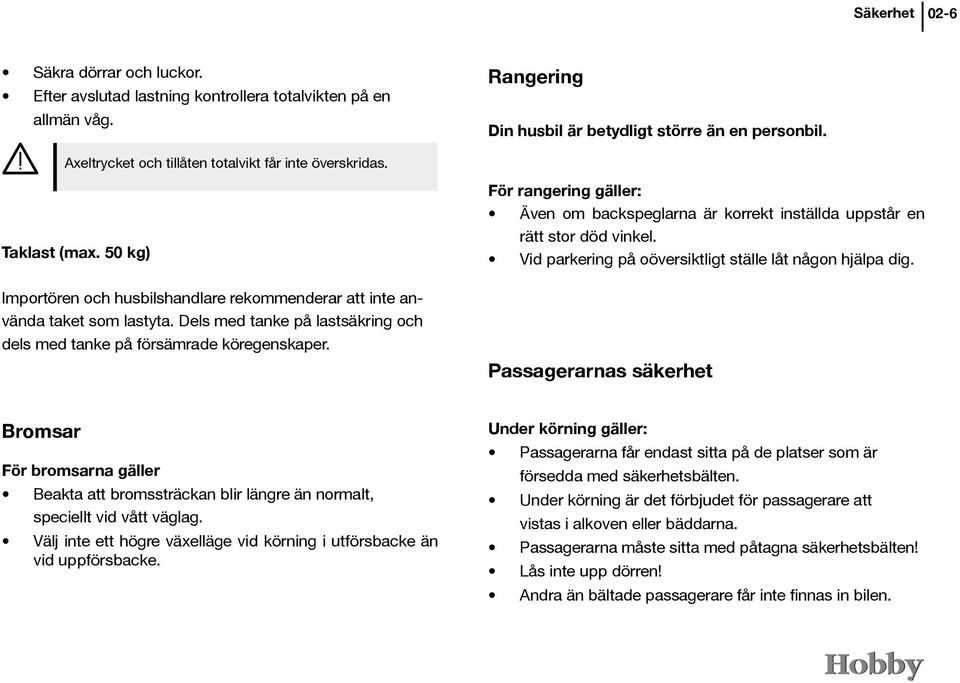 Säkerhet 02-6

• Säkra dörrar och luckor.
• Efter avslutad lastning kontrollera totalvikten på en allmän våg.

Axeltrycket och tillåten totalvikt får inte överskridas.

Taklast (max. 50 kg)

Importören och husbilshandlare rekommenderar att inte använda taket som lastyta. Dels med tanke på lastsäkring och dels med tanke på försämrade köregenskaper.

Bromsar

För bromsarna gäller
• Beakta att bromssträckan blir längre än normalt, speciellt vid vått väglag.
• Välj inte ett högre växelläge vid körning i utförsbacke än vid uppförsbacke.

Rangering

Din husbil är betydligt större än en personbil.

För rangering gäller:
• Även om backspeglarna är korrekt inställda uppstår en rätt stor död vinkel.
• Vid parkering på oöversiktligt ställe låt någon hjälpa dig.

Passagerarnas säkerhet

Under körning gäller:
• Passagerarna får endast sitta på de platser som är försedda med säkerhetsbälten.
• Under körning är det förbjudet för passagerare att vistas i alkoven eller bäddarna.
• Passagerarna måste sitta med påtagna säkerhetsbälten!
• Lås inte upp dörren!
• Andra än bältade passagerare får inte finnas in bilen.

Hobby